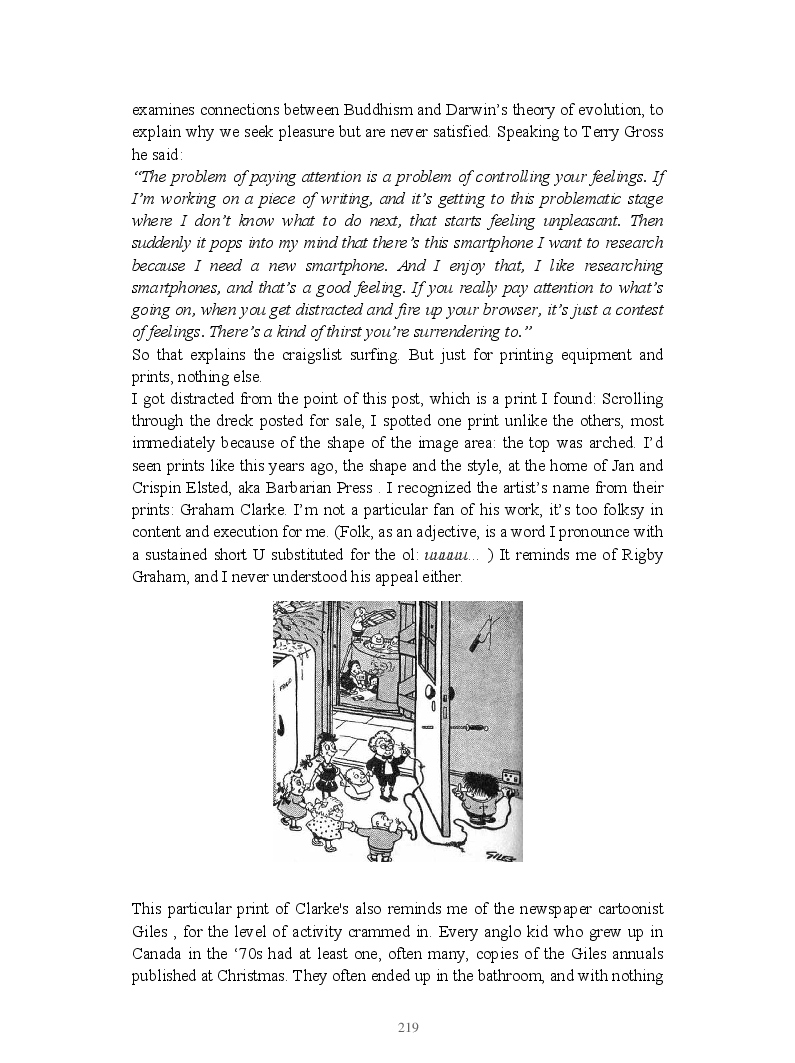 examines connections between Buddhism and Darwin's theory of evolution, to explain why we seek pleasure but are never satisfied. Speaking to Terry Gross he said:
"The problem of paying attention is a problem of controlling your feelings. If I'm working on a piece of writing, and it's getting to this problematic stage where I don't know what to do next, that starts feeling unpleasant. Then suddenly it pops into my mind that there's this smartphone I want to research because I need a new smartphone. And I enjoy that, I like researching smartphones, and that's a good feeling. If you really pay attention to what's going on, when you get distracted and fire up your browser, it's just a contest of feelings. There's a kind of thirst you're surrendering to."
So that explains the craigslist surfing. But just for printing equipment and prints, nothing else.
I got distracted from the point of this post, which is a print I found: Scrolling through the dreck posted for sale, I spotted one print unlike the others, most immediately because of the shape of the image area: the top was arched. I'd seen prints like this years ago, the shape and the style, at the home of Jan and Crispin Elsted, aka Barbarian Press . I recognized the artist's name from their prints: Graham Clarke. I'm not a particular fan of his work, it's too folksy in content and execution for me. (Folk, as an adjective, is a word I pronounce with a sustained short U substituted for the ol: uuuuu... ) It reminds me of Rigby Graham, and I never understood his appeal either.

FRIG

GILES

This particular print of Clarke's also reminds me of the newspaper cartoonist Giles , for the level of activity crammed in. Every anglo kid who grew up in Canada in the '70s had at least one, often many, copies of the Giles annuals published at Christmas. They often ended up in the bathroom, and with nothing

219